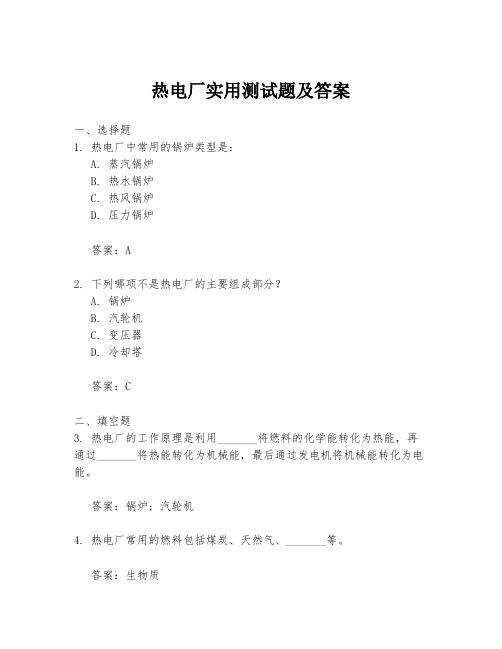 热电厂实用测试题及答案

一、选择题

1. 热电厂中常用的锅炉类型是：

A. 蒸汽锅炉

B. 热水锅炉

C. 热风锅炉

D. 压力锅炉

答案：A

2. 下列哪项不是热电厂的主要组成部分？

A. 锅炉

B. 汽轮机

C. 变压器

D. 冷却塔

答案：C

二、填空题

3. 热电厂的工作原理是利用________将燃料的化学能转化为热能，再通过________将热能转化为机械能，最后通过发电机将机械能转化为电能。

答案：锅炉；汽轮机

4. 热电厂常用的燃料包括煤炭、天然气、________等。

答案：生物质